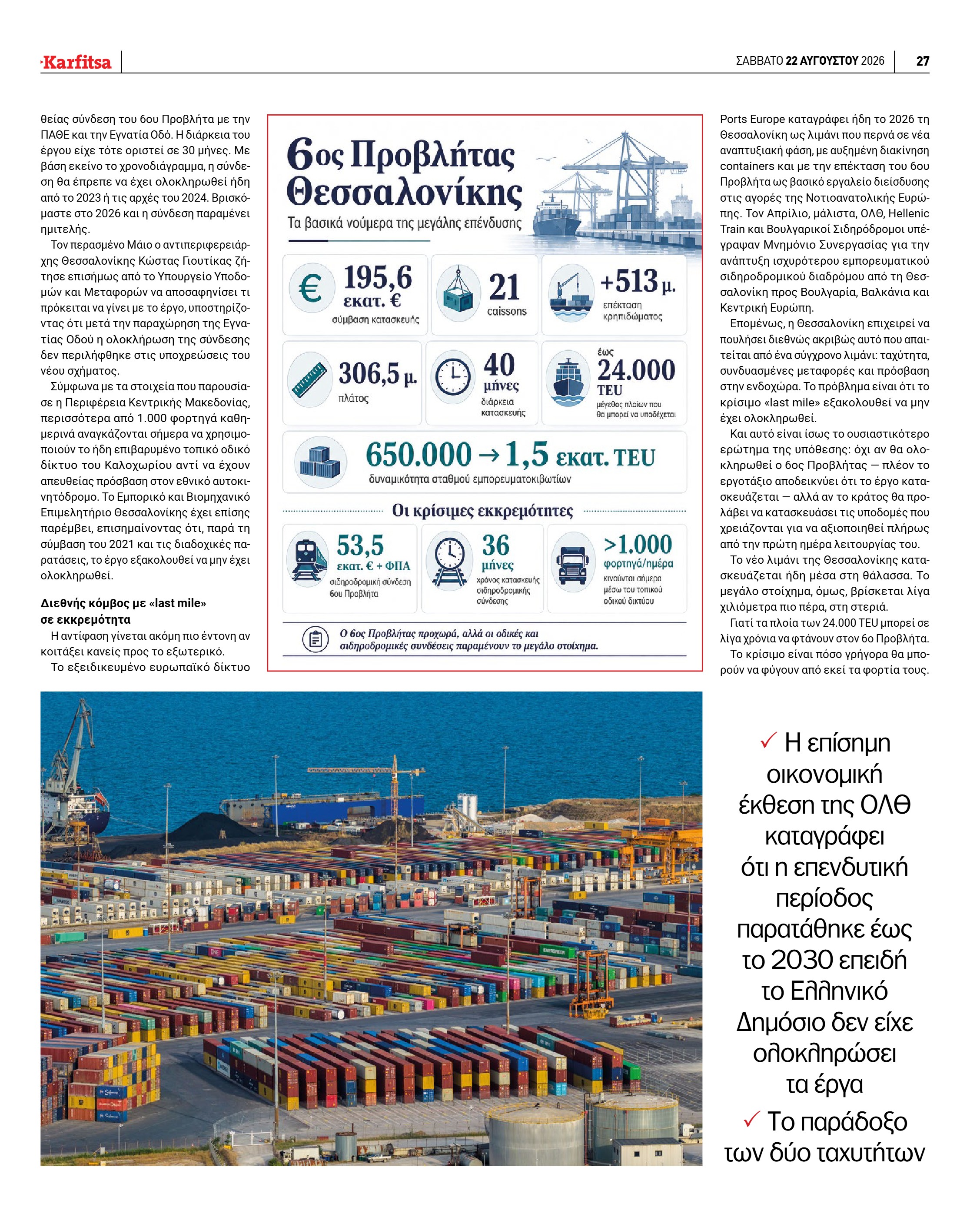 Karfitsa

ΣΑΒΒΑΤΟ 22 ΑΥΓΟΥΣΤΟΥ 2026

27

θείας σύνδεση του 6ου Προβλήτα με την ΠΑΘΕ και την Εγνατία Οδό. Η διάρκεια του έργου είχε τότε οριστεί σε 30 μήνες. Με βάση εκείνο το χρονοδιάγραμμα, η σύνδεση θα έπρεπε να έχει ολοκληρωθεί ήδη από το 2023 ή τις αρχές του 2024. Βρισκόμαστε στο 2026 και η σύνδεση παραμένει ημιτελής.

Τον περασμένο Μάιο ο αντιπεριφερειάρχης Θεσσαλονίκης Κώστας Γιουτίκας ζήτησε επισήμως από το Υπουργείο Υποδομών και Μεταφορών να αποσαφηνίσει τι πρόκειται να γίνει με το έργο, υποστηρίζοντας ότι μετά την παραχώρηση της Εγνατίας Οδού η ολοκλήρωση της σύνδεσης δεν περιλήφθηκε στις υποχρεώσεις του νέου σχήματος.

Σύμφωνα με τα στοιχεία που παρουσίασε η Περιφέρεια Κεντρικής Μακεδονίας, περισσότερα από 1.000 φορτηγά καθημερινά αναγκάζονται σήμερα να χρησιμοποιούν το ήδη επιβαρυμένο τοπικό οδικό δίκτυο του Καλοχωρίου αντί να έχουν απευθείας πρόσβαση στον εθνικό αυτοκινητόδρομο. Το Εμπορικό και Βιομηχανικό Επιμελητήριο Θεσσαλονίκης έχει επίσης παρέμβει, επισημαίνοντας ότι, παρά τη σύμβαση του 2021 και τις διαδοχικές παρατάσεις, το έργο εξακολουθεί να μην έχει ολοκληρωθεί.

Διεθνής κόμβος με «last mile» σε εκκρεμότητα

Η αντίφαση γίνεται ακόμη πιο έντονη αν κοιτάξει κανείς προς το εξωτερικό.

Το εξειδικευμένο ευρωπαϊκό δίκτυο

6ος Προβλήτας Θεσσαλονίκης

Τα βασικά νούμερα της μεγάλης επένδυσης

195,6 εκατ. €
σύμβαση κατασκευής

21
caissons

+513 μ.
επέκταση κρηπιδώματος

306,5 μ.
πλάτος

40 μήνες
διάρκεια κατασκευής

έως 24.000 TEU
μέγεθος πλοίων που θα μπορεί να υποδέχεται

650.000 → 1,5 εκατ. TEU
δυναμικότητα σταθμού εμπορευματοκιβωτίων

Οι κρίσιμες εκκρεμότητες

53,5 εκατ. € + ΦΠΑ
σιδηροδρομική σύνδεση 6ου Προβλήτα

36 μήνες
χρόνος κατασκευής σιδηροδρομικής σύνδεσης

>1.000 φορτηγά/ημέρα
κινούνται σήμερα μέσω του τοπικού οδικού δικτύου

Ο 6ος Προβλήτας προχωρά, αλλά οι οδικές και σιδηροδρομικές συνδέσεις παραμένουν το μεγάλο στοίχημα.

Ports Europe καταγράφει ήδη το 2026 τη Θεσσαλονίκη ως λιμάνι που περνά σε νέα αναπτυξιακή φάση, με αυξημένη διακίνηση containers και με την επέκταση του 6ου Προβλήτα ως βασικό εργαλείο διείσδυσης στις αγορές της Νοτιοανατολικής Ευρώπης. Τον Απρίλιο, μάλιστα, ΟΛΘ, Hellenic Train και Βουλγαρικοί Σιδηρόδρομοι υπέγραψαν Μνημόνιο Συνεργασίας για την ανάπτυξη ισχυρότερου εμπορευματικού σιδηροδρομικού διαδρόμου από τη Θεσσαλονίκη προς Βουλγαρία, Βαλκάνια και Κεντρική Ευρώπη.

Επομένως, η Θεσσαλονίκη επιχειρεί να πουλήσει διεθνώς ακριβώς αυτό που απαιτείται από ένα σύγχρονο λιμάνι: ταχύτητα, συνδυασμένες μεταφορές και πρόσβαση στην ενδοχώρα. Το πρόβλημα είναι ότι το κρίσιμο «last mile» εξακολουθεί να μην έχει ολοκληρωθεί.

Και αυτό είναι ίσως το ουσιαστικότερο ερώτημα της υπόθεσης: όχι αν θα ολοκληρωθεί ο 6ος Προβλήτας — πλέον το εργοτάξιο αποδεικνύει ότι το έργο κατασκευάζεται — αλλά αν το κράτος θα προλάβει να κατασκευάσει τις υποδομές που χρειάζονται για να αξιοποιηθεί πλήρως από την πρώτη ημέρα λειτουργίας του.

Το νέο λιμάνι της Θεσσαλονίκης κατασκευάζεται ήδη μέσα στη θάλασσα. Το μεγάλο στοίχημα, όμως, βρίσκεται λίγα χιλιόμετρα πιο πέρα, στη στεριά.

Γιατί τα πλοία των 24.000 TEU μπορεί σε λίγα χρόνια να φτάνουν στον 6ο Προβλήτα.

Το κρίσιμο είναι πόσο γρήγορα θα μπορούν να φύγουν από εκεί τα φορτία τους.

✓ Η επίσημη οικονομική έκθεση της ΟΛΘ καταγράφει ότι η επενδυτική περίοδος παρατάθηκε έως το 2030 επειδή το Ελληνικό Δημόσιο δεν είχε ολοκληρώσει τα έργα

✓ Το παράδοξο των δύο ταχυτήτων